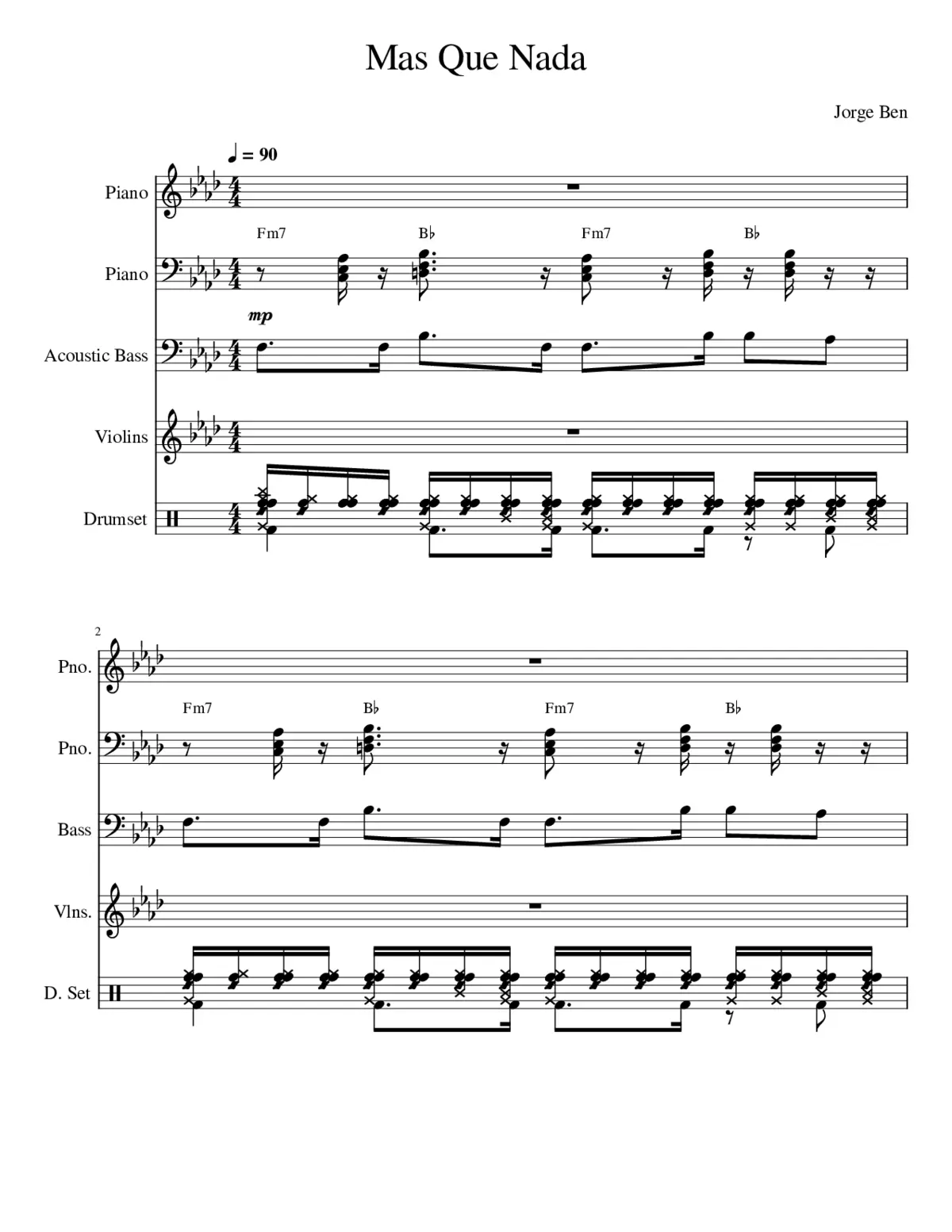 Mas Que Nada

Jorge Ben

♩ = 90

Piano

Fm7 B♭ Fm7 B♭

Piano

mp

Acoustic Bass

Violins

Drumset

2

Pno.

Fm7 B♭ Fm7 B♭

Pno.

Bass

Vlns.

D. Set